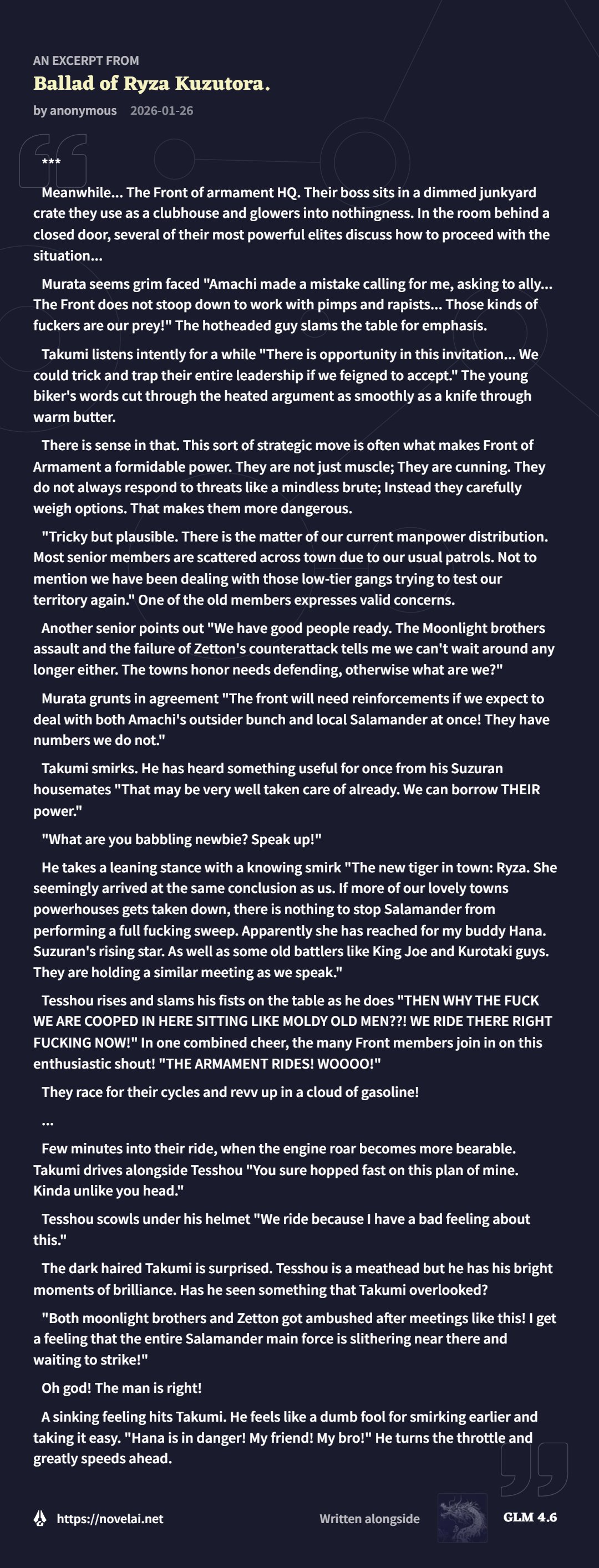 AN EXCERPT FROM
Ballad of Ryza Kuzutora.
by anonymous 2026-01-26

***

Meanwhile... The Front of armament HQ. Their boss sits in a dimmed junkyard crate they use as a clubhouse and glowers into nothingness. In the room behind a closed door, several of their most powerful elites discuss how to proceed with the situation...

Murata seems grim faced "Amachi made a mistake calling for me, asking to ally... The Front does not stoop down to work with pimps and rapists... Those kinds of fuckers are our prey!" The hotheaded guy slams the table for emphasis.

Takumi listens intently for a while "There is opportunity in this invitation... We could trick and trap their entire leadership if we feigned to accept." The young biker's words cut through the heated argument as smoothly as a knife through warm butter.

There is sense in that. This sort of strategic move is often what makes Front of Armament a formidable power. They are not just muscle; They are cunning. They do not always respond to threats like a mindless brute; Instead they carefully weigh options. That makes them more dangerous.

"Tricky but plausible. There is the matter of our current manpower distribution. Most senior members are scattered across town due to our usual patrols. Not to mention we have been dealing with those low-tier gangs trying to test our territory again." One of the old members expresses valid concerns.

Another senior points out "We have good people ready. The Moonlight brothers assault and the failure of Zetton's counterattack tells me we can't wait around any longer either. The towns honor needs defending, otherwise what are we?"

Murata grunts in agreement "The front will need reinforcements if we expect to deal with both Amachi's outsider bunch and local Salamander at once! They have numbers we do not."

Takumi smirks. He has heard something useful for once from his Suzuran housemates "That may be very well taken care of already. We can borrow THEIR power."

"What are you babbling newbie? Speak up!"

He takes a leaning stance with a knowing smirk "The new tiger in town: Ryza. She seemingly arrived at the same conclusion as us. If more of our lovely towns powerhouses gets taken down, there is nothing to stop Salamander from performing a full fucking sweep. Apparently she has reached for my buddy Hana. Suzuran's rising star. As well as some old battlers like King Joe and Kurotaki guys. They are holding a similar meeting as we speak."

Tesshou rises and slams his fists on the table as he does "THEN WHY THE FUCK WE ARE COOPED IN HERE SITTING LIKE MOLDY OLD MEN??! WE RIDE THERE RIGHT FUCKING NOW!" In one combined cheer, the many Front members join in on this enthusiastic shout! "THE ARMAMENT RIDES! WOOOO!"

They race for their cycles and revv up in a cloud of gasoline!

...

Few minutes into their ride, when the engine roar becomes more bearable. Takumi drives alongside Tesshou "You sure hopped fast on this plan of mine. Kinda unlike you head."

Tesshou scowls under his helmet "We ride because I have a bad feeling about this."

The dark haired Takumi is surprised. Tesshou is a meathead but he has his bright moments of brilliance. Has he seen something that Takumi overlooked?

"Both moonlight brothers and Zetton got ambushed after meetings like this! I get a feeling that the entire Salamander main force is slithering near there and waiting to strike!"

Oh god! The man is right!

A sinking feeling hits Takumi. He feels like a dumb fool for smirking earlier and taking it easy. "Hana is in danger! My friend! My bro!" He turns the throttle and greatly speeds ahead.

https://novelai.net Written alongside GLM 4.6